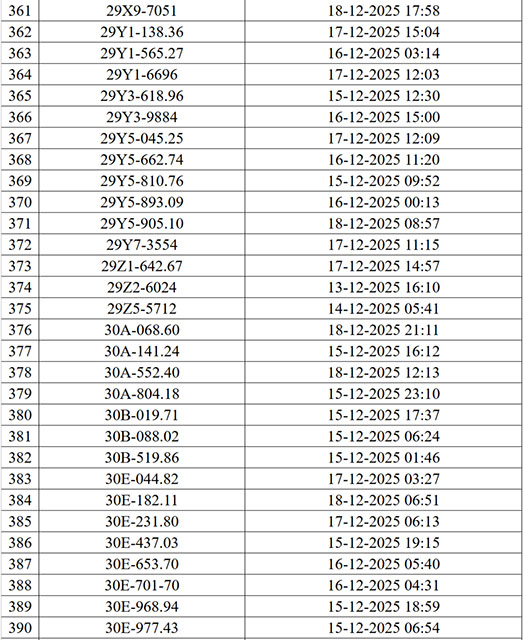 | 361 | 29X9-7051 | 18-12-2025 17:58 |
|---|---|---|
| 362 | 29Y1-138.36 | 17-12-2025 15:04 |
| 363 | 29Y1-565.27 | 16-12-2025 03:14 |
| 364 | 29Y1-6696 | 17-12-2025 12:03 |
| 365 | 29Y3-618.96 | 15-12-2025 12:30 |
| 366 | 29Y3-9884 | 16-12-2025 15:00 |
| 367 | 29Y5-045.25 | 17-12-2025 12:09 |
| 368 | 29Y5-662.74 | 16-12-2025 11:20 |
| 369 | 29Y5-810.76 | 15-12-2025 09:52 |
| 370 | 29Y5-893.09 | 16-12-2025 00:13 |
| 371 | 29Y5-905.10 | 18-12-2025 08:57 |
| 372 | 29Y7-3554 | 17-12-2025 11:15 |
| 373 | 29Z1-642.67 | 17-12-2025 14:57 |
| 374 | 29Z2-6024 | 13-12-2025 16:10 |
| 375 | 29Z5-5712 | 14-12-2025 05:41 |
| 376 | 30A-068.60 | 18-12-2025 21:11 |
| 377 | 30A-141.24 | 15-12-2025 16:12 |
| 378 | 30A-552.40 | 18-12-2025 12:13 |
| 379 | 30A-804.18 | 15-12-2025 23:10 |
| 380 | 30B-019.71 | 15-12-2025 17:37 |
| 381 | 30B-088.02 | 15-12-2025 06:24 |
| 382 | 30B-519.86 | 15-12-2025 01:46 |
| 383 | 30E-044.82 | 17-12-2025 03:27 |
| 384 | 30E-182.11 | 18-12-2025 06:51 |
| 385 | 30E-231.80 | 17-12-2025 06:13 |
| 386 | 30E-437.03 | 15-12-2025 19:15 |
| 387 | 30E-653.70 | 16-12-2025 05:40 |
| 388 | 30E-701-70 | 16-12-2025 04:31 |
| 389 | 30E-968.94 | 15-12-2025 18:59 |
| 390 | 30E-977.43 | 15-12-2025 06:54 |